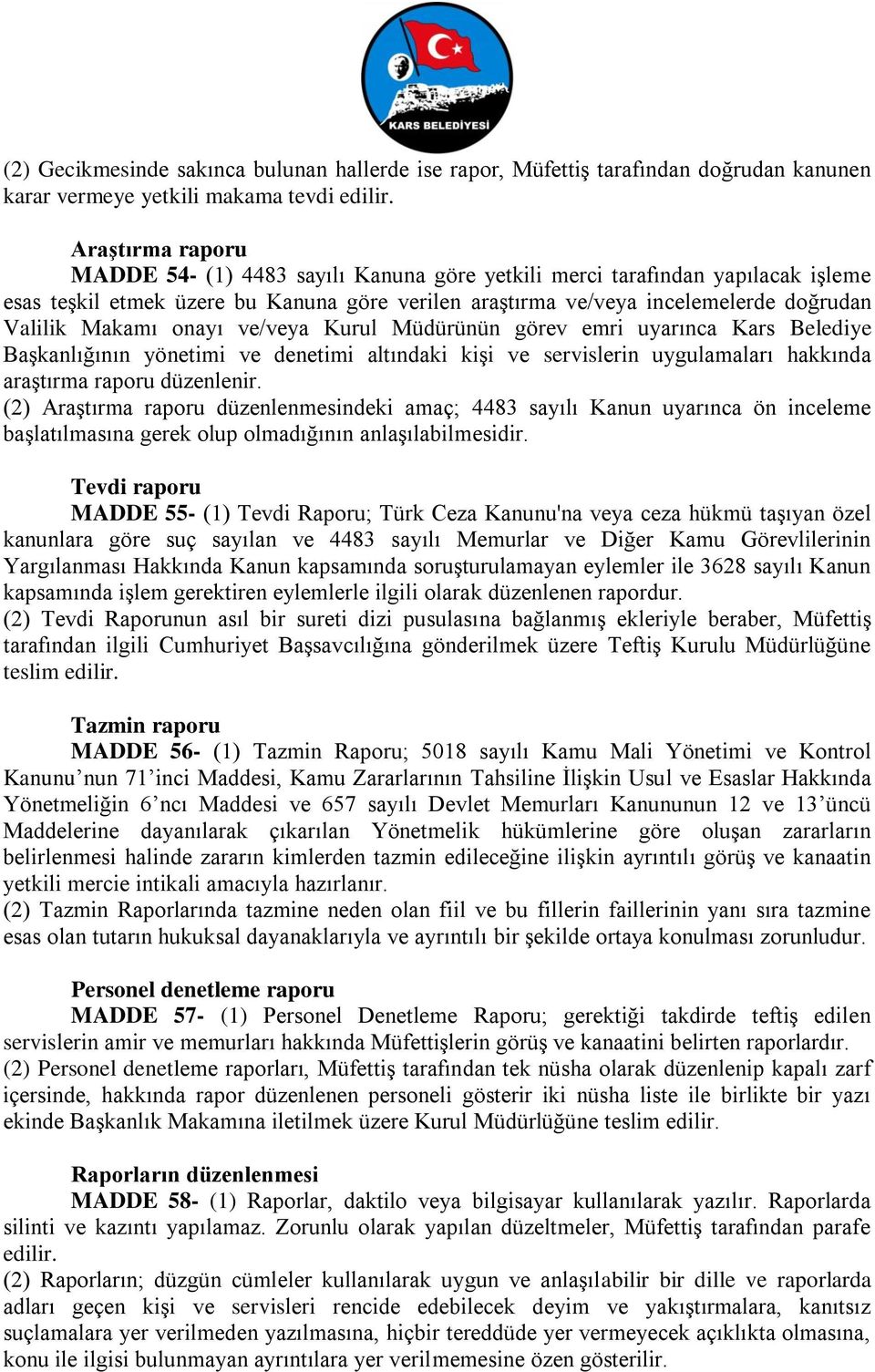 KARS BELEDİYESİ

(2) Gecikmesinde sakınca bulunan hallerde ise rapor, Müfettiş tarafından doğrudan kanunen karar vermeye yetkili makama tevdi edilir.

Araştırma raporu
MADDE 54- (1) 4483 sayılı Kanuna göre yetkili merci tarafından yapılacak işleme esas teşkil etmek üzere bu Kanuna göre verilen araştırma ve/veya incelemelerde doğrudan Valilik Makamı onayı ve/veya Kurul Müdürünün görev emri uyarınca Kars Belediye Başkanlığının yönetimi ve denetimi altındaki kişi ve servislerin uygulamaları hakkında araştırma raporu düzenlenir.
(2) Araştırma raporu düzenlenmesindeki amaç; 4483 sayılı Kanun uyarınca ön inceleme başlatılmasına gerek olup olmadığının anlaşılabilmesidir.

Tevdi raporu
MADDE 55- (1) Tevdi Raporu; Türk Ceza Kanunu'na veya ceza hükmü taşıyan özel kanunlara göre suç sayılan ve 4483 sayılı Memurlar ve Diğer Kamu Görevlilerinin Yargılanması Hakkında Kanun kapsamında soruşturulamayan eylemler ile 3628 sayılı Kanun kapsamında işlem gerektiren eylemlerle ilgili olarak düzenlenen rapordur.
(2) Tevdi Raporunun asıl bir sureti dizi pusulasına bağlanmış ekleriyle beraber, Müfettiş tarafından ilgili Cumhuriyet Başsavcılığına gönderilmek üzere Teftiş Kurulu Müdürlüğüne teslim edilir.

Tazmin raporu
MADDE 56- (1) Tazmin Raporu; 5018 sayılı Kamu Mali Yönetimi ve Kontrol Kanunu’nun 71’inci Maddesi, Kamu Zararlarının Tahsiline İlişkin Usul ve Esaslar Hakkında Yönetmeliğin 6’ncı Maddesi ve 657 sayılı Devlet Memurları Kanununun 12 ve 13’üncü Maddelerine dayanılarak çıkarılan Yönetmelik hükümlerine göre oluşan zararların belirlenmesi halinde zararın kimlerden tazmin edileceğine ilişkin ayrıntılı görüş ve kanaatin yetkili mercie intikali amacıyla hazırlanır.
(2) Tazmin Raporlarında tazmine neden olan fiil ve bu fillerin faillerinin yanı sıra tazmine esas olan tutarın hukuksal dayanaklarıyla ve ayrıntılı bir şekilde ortaya konulması zorunludur.

Personel denetleme raporu
MADDE 57- (1) Personel Denetleme Raporu; gerektiği takdirde teftiş edilen servislerin amir ve memurları hakkında Müfettişlerin görüş ve kanaatini belirten raporlardır.
(2) Personel denetleme raporları, Müfettiş tarafından tek nüsha olarak düzenlenip kapalı zarf içersinde, hakkında rapor düzenlenen personeli gösterir iki nüsha liste ile birlikte bir yazı ekinde Başkanlık Makamına iletilmek üzere Kurul Müdürlüğüne teslim edilir.

Raporların düzenlenmesi
MADDE 58- (1) Raporlar, daktilo veya bilgisayar kullanılarak yazılır. Raporlarda silinti ve kazıntı yapılamaz. Zorunlu olarak yapılan düzeltmeler, Müfettiş tarafından parafe edilir.
(2) Raporların; düzgün cümleler kullanılarak uygun ve anlaşılabilir bir dille ve raporlarda adları geçen kişi ve servisleri rencide edebilecek deyim ve yakıştırmalara, kanıtsız suçlamalara yer verilmeden yazılmasına, hiçbir tereddüde yer vermeyecek açıklıkta olmasına, konu ile ilgisi bulunmayan ayrıntılara yer verilmemesine özen gösterilir.